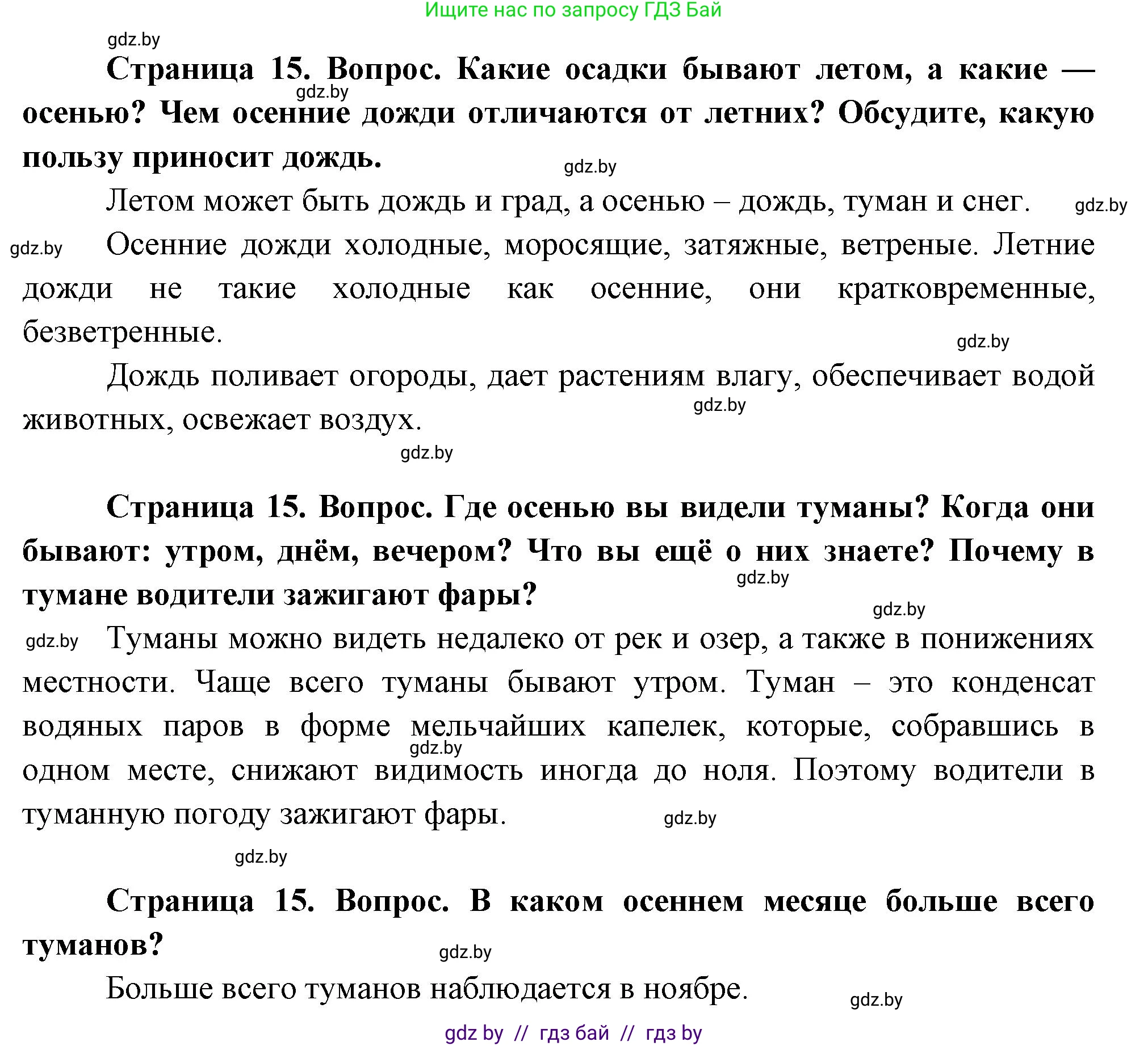 Ищите нас по запросу ГДЗ Бай

gdz.by

**Страница 15. Вопрос. Какие осадки бывают летом, а какие — осенью? Чем осенние дожди отличаются от летних? Обсудите, какую пользу приносит дождь.**

gdz.by

gdz.by

Летом может быть дождь и град, а осенью – дождь, туман и снег.

gdz.by

gdz.by

Осенние дожди холодные, моросящие, затяжные, ветреные. Летние дожди не такие холодные как осенние, они кратковременные, безветренные.

gdz.by

Дождь поливает огороды, дает растениям влагу, обеспечивает водой животных, освежает воздух.

gdz.by

gdz.by

**Страница 15. Вопрос. Где осенью вы видели туманы? Когда они бывают: утром, днём, вечером? Что вы ещё о них знаете? Почему в тумане водители зажигают фары?**

gdz.by

gdz.by

gdz.by

Туманы можно видеть недалеко от рек и озер, а также в понижениях местности. Чаще всего туманы бывают утром. Туман – это конденсат водяных паров в форме мельчайших капелек, которые, собравшись в одном месте, снижают видимость иногда до ноля. Поэтому водители в туманную погоду зажигают фары.

gdz.by

gdz.by

gdz.by

**Страница 15. Вопрос. В каком осеннем месяце больше всего туманов?**

gdz.by

Больше всего туманов наблюдается в ноябре.

gdz.by

gdz by // гдз бай // гдз by